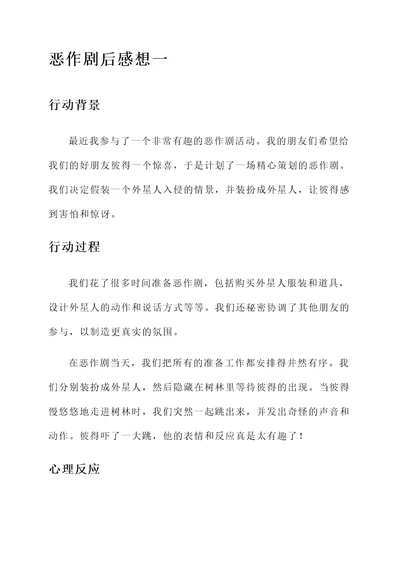 恶作剧后感想一

行动背景

最近我参与了一个非常有趣的恶作剧活动。我的朋友们希望给我们的好朋友彼得一个惊喜，于是计划了一场精心策划的恶作剧。我们决定假装一个外星人入侵的情景，并装扮成外星人，让彼得感到害怕和惊讶。

行动过程

我们花了很多时间准备恶作剧，包括购买外星人服装和道具，设计外星人的动作和说话方式等等。我们还秘密协调了其他朋友的参与，以制造更真实的氛围。

在恶作剧当天，我们把所有的准备工作都安排得井然有序。我们分别装扮成外星人，然后隐藏在树林里等待彼得的出现。当彼得慢悠悠地走进树林时，我们突然一起跳出来，并发出奇怪的声音和动作。彼得吓了一大跳，他的表情和反应真是太有趣了！

心理反应